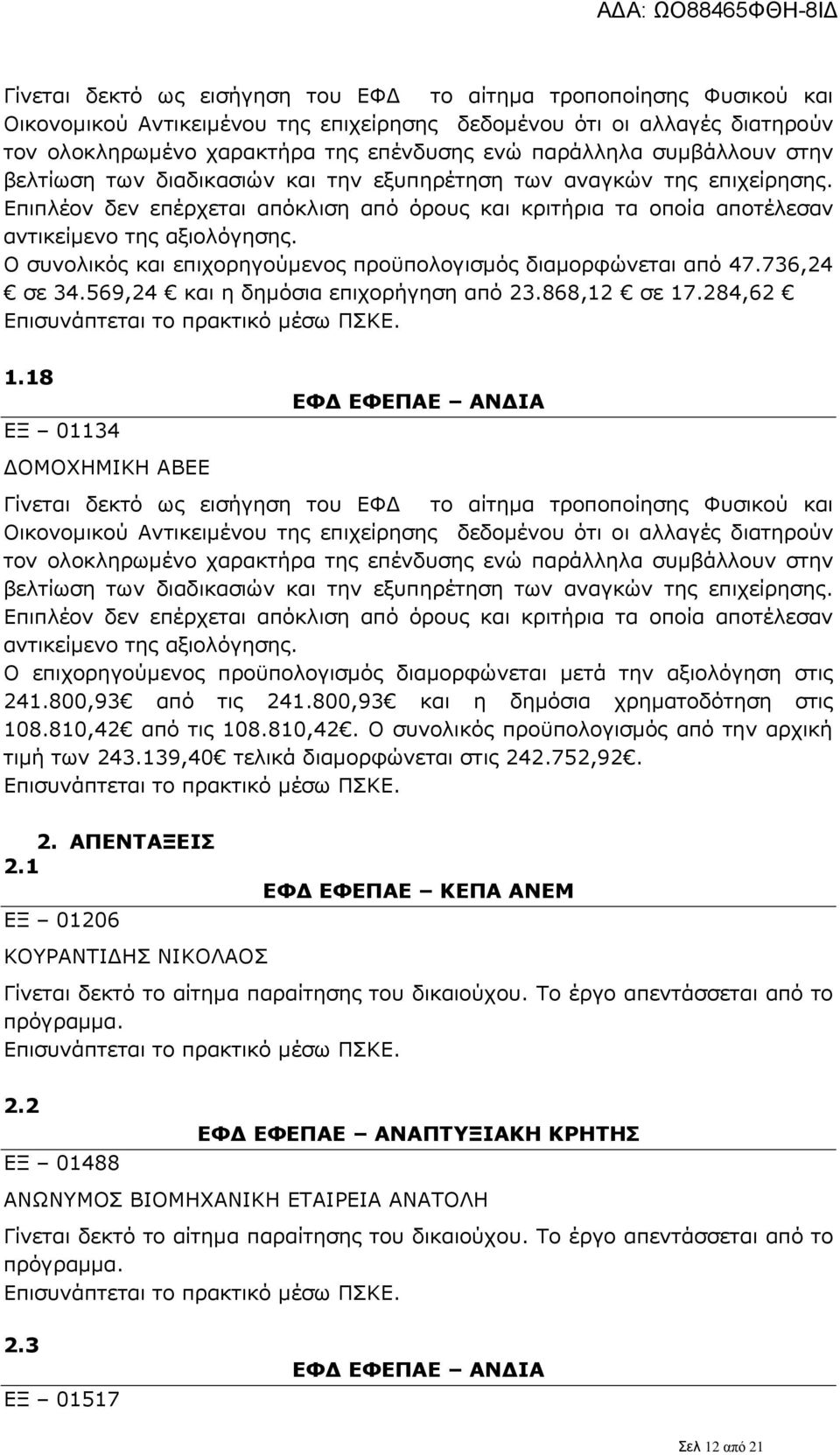 ΑΔΑ: ΩΟ88465ΦΘΗ-8ΙΔ

Γίνεται δεκτό ως εισήγηση του ΕΦΔ το αίτημα τροποποίησης Φυσικού και Οικονομικού Αντικειμένου της επιχείρησης δεδομένου ότι οι αλλαγές διατηρούν τον ολοκληρωμένο χαρακτήρα της επένδυσης ενώ παράλληλα συμβάλλουν στην βελτίωση των διαδικασιών και την εξυπηρέτηση των αναγκών της επιχείρησης. Επιπλέον δεν επέρχεται απόκλιση από όρους και κριτήρια τα οποία αποτέλεσαν αντικείμενο της αξιολόγησης.
Ο συνολικός και επιχορηγούμενος προϋπολογισμός διαμορφώνεται από 47.736,24 € σε 34.569,24 € και η δημόσια επιχορήγηση από 23.868,12 € σε 17.284,62 €
Επισυνάπτεται το πρακτικό μέσω ΠΣΚΕ.

1.18
ΕΦΔ ΕΦΕΠΑΕ – ΑΝΔΙΑ
ΕΞ – 01134
ΔΟΜΟΧΗΜΙΚΗ ΑΒΕΕ

Γίνεται δεκτό ως εισήγηση του ΕΦΔ το αίτημα τροποποίησης Φυσικού και Οικονομικού Αντικειμένου της επιχείρησης δεδομένου ότι οι αλλαγές διατηρούν τον ολοκληρωμένο χαρακτήρα της επένδυσης ενώ παράλληλα συμβάλλουν στην βελτίωση των διαδικασιών και την εξυπηρέτηση των αναγκών της επιχείρησης. Επιπλέον δεν επέρχεται απόκλιση από όρους και κριτήρια τα οποία αποτέλεσαν αντικείμενο της αξιολόγησης.
Ο επιχορηγούμενος προϋπολογισμός διαμορφώνεται μετά την αξιολόγηση στις 241.800,93€ από τις 241.800,93€ και η δημόσια χρηματοδότηση στις 108.810,42€ από τις 108.810,42€. Ο συνολικός προϋπολογισμός από την αρχική τιμή των 243.139,40€ τελικά διαμορφώνεται στις 242.752,92€.
Επισυνάπτεται το πρακτικό μέσω ΠΣΚΕ.

2. ΑΠΕΝΤΑΞΕΙΣ
2.1
ΕΦΔ ΕΦΕΠΑΕ – ΚΕΠΑ ΑΝΕΜ
ΕΞ – 01206
ΚΟΥΡΑΝΤΙΔΗΣ ΝΙΚΟΛΑΟΣ

Γίνεται δεκτό το αίτημα παραίτησης του δικαιούχου. Το έργο απεντάσσεται από το πρόγραμμα.
Επισυνάπτεται το πρακτικό μέσω ΠΣΚΕ.

2.2
ΕΦΔ ΕΦΕΠΑΕ – ΑΝΑΠΤΥΞΙΑΚΗ ΚΡΗΤΗΣ
ΕΞ – 01488
ΑΝΩΝΥΜΟΣ ΒΙΟΜΗΧΑΝΙΚΗ ΕΤΑΙΡΕΙΑ ΑΝΑΤΟΛΗ

Γίνεται δεκτό το αίτημα παραίτησης του δικαιούχου. Το έργο απεντάσσεται από το πρόγραμμα.
Επισυνάπτεται το πρακτικό μέσω ΠΣΚΕ.

2.3
ΕΦΔ ΕΦΕΠΑΕ – ΑΝΔΙΑ
ΕΞ – 01517

Σελ 12 από 21